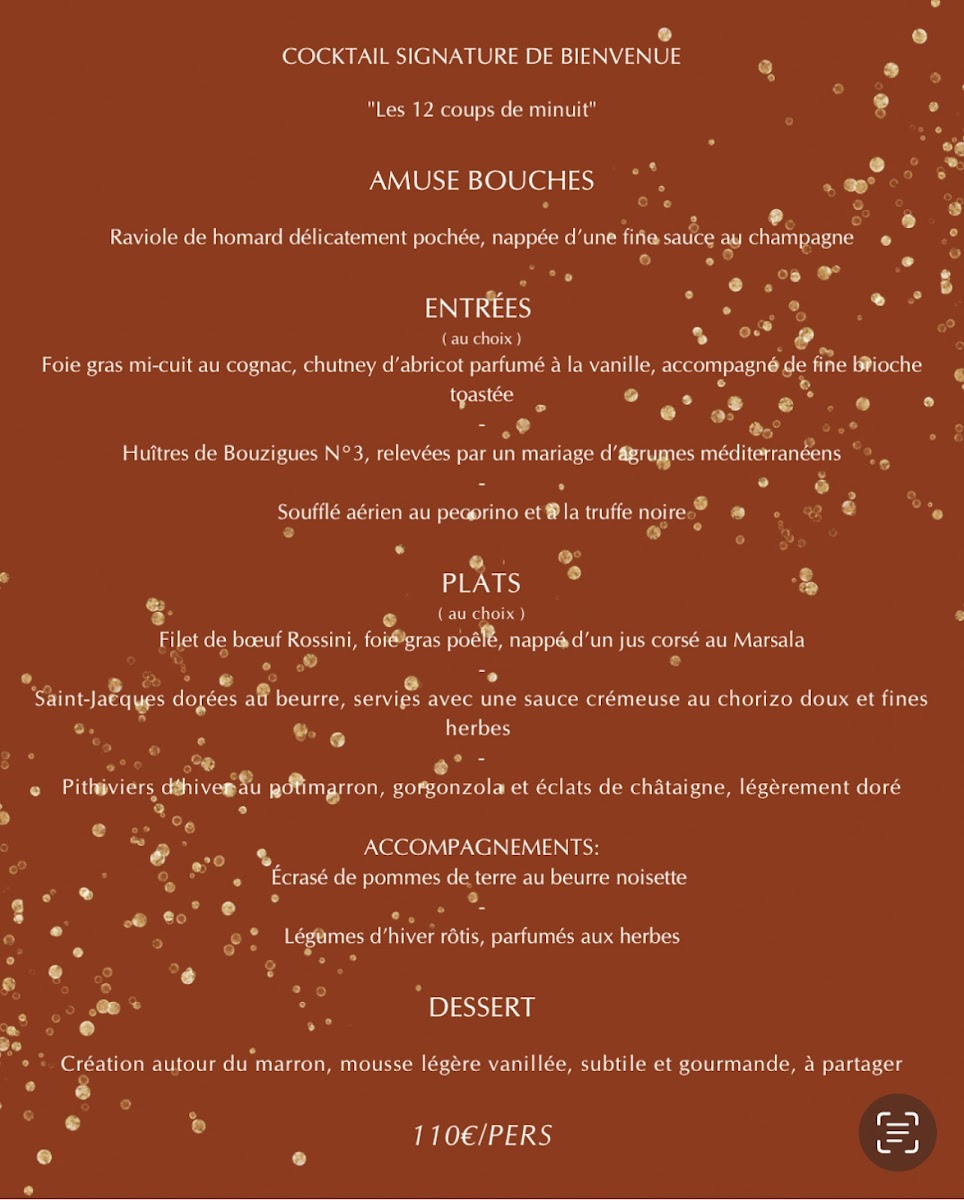 COCKTAIL SIGNATURE DE BIENVENUE

"Les 12 coups de minuit"

AMUSE BOUCHES

Raviole de homard délicatement pochée, nappée d'une fine sauce au champagne

ENTRÉES
( au choix )
Foie gras mi-cuit au cognac, chutney d'abricot parfumé à la vanille, accompagné de fine brioche toastée
-
Huîtres de Bouzigues N°3, relevées par un mariage d'agrumes méditerranéens
-
Soufflé aérien au pecorino et à la truffe noire

PLATS
( au choix )
Filet de bœuf Rossini, foie gras poêlé, nappé d'un jus corsé au Marsala
-
Saint-Jacques dorées au beurre, servies avec une sauce crémeuse au chorizo doux et fines herbes
-
Pithiviers d'hiver au potimarron, gorgonzola et éclats de châtaigne, légèrement doré

ACCOMPAGNEMENTS:
Écrasé de pommes de terre au beurre noisette
-
Légumes d'hiver rôtis, parfumés aux herbes

DESSERT

Création autour du marron, mousse légère vanillée, subtile et gourmande, à partager

110€/PERS